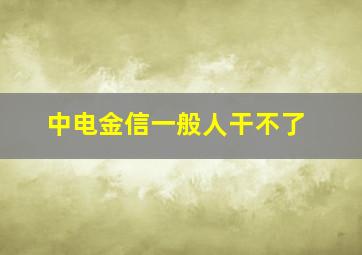 中电金信一般人干不了